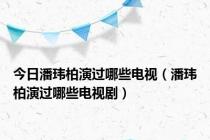 今日潘玮柏演过哪些电视（潘玮柏演过哪些电视剧）